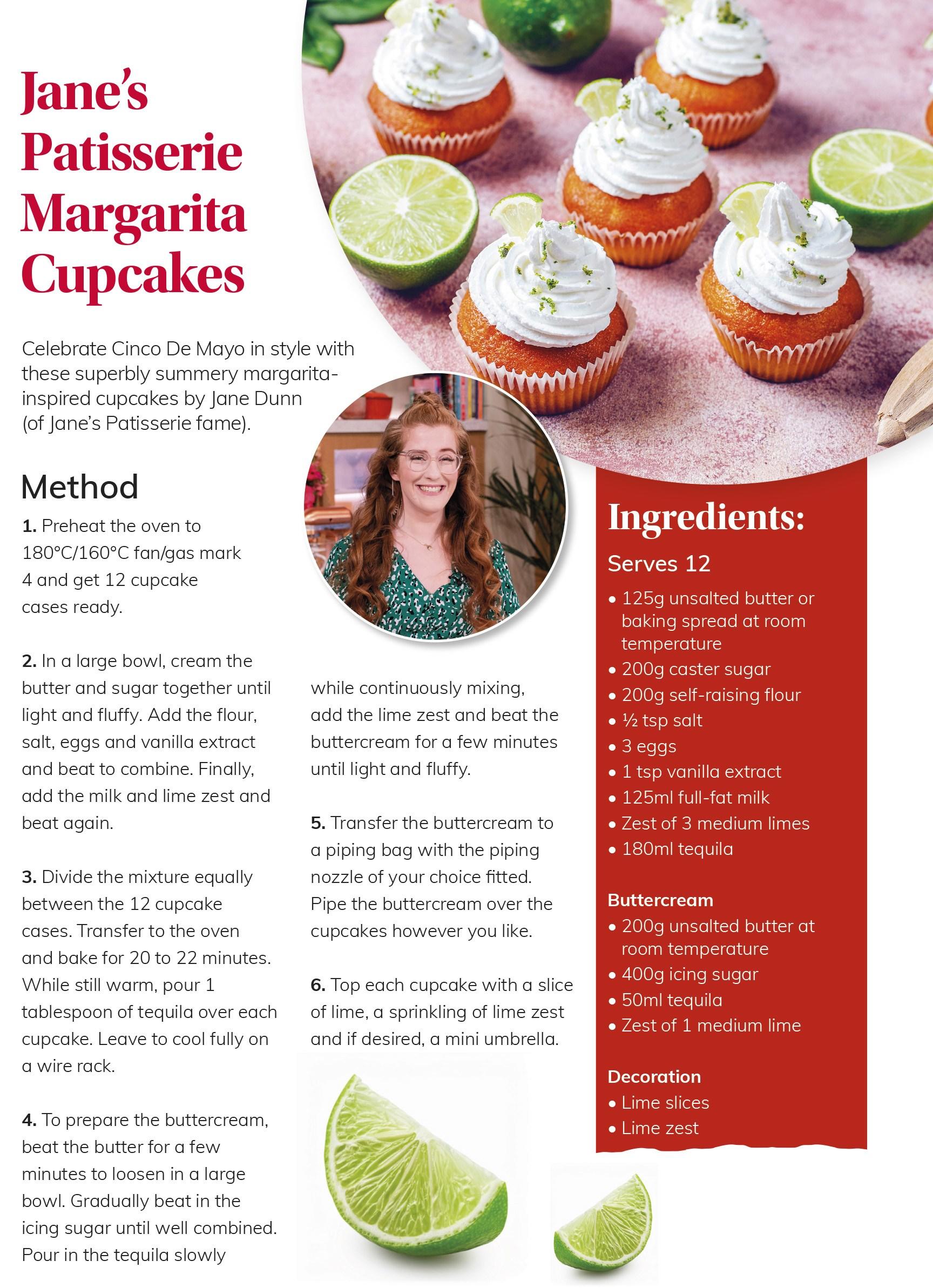 Jane's Patisserie Margarita Cupcakes

Celebrate Cinco De Mayo in style with these superbly summery margarita-inspired cupcakes by Jane Dunn (of Jane's Patisserie fame).

Method

1. Preheat the oven to 180°C/160°C fan/gas mark 4 and get 12 cupcake cases ready.

2. In a large bowl, cream the butter and sugar together until light and fluffy. Add the flour, salt, eggs and vanilla extract and beat to combine. Finally, add the milk and lime zest and beat again.

3. Divide the mixture equally between the 12 cupcake cases. Transfer to the oven and bake for 20 to 22 minutes. While still warm, pour 1 tablespoon of tequila over each cupcake. Leave to cool fully on a wire rack.

4. To prepare the buttercream, beat the butter for a few minutes to loosen in a large bowl. Gradually beat in the icing sugar until well combined. Pour in the tequila slowly while continuously mixing, add the lime zest and beat the buttercream for a few minutes until light and fluffy.

5. Transfer the buttercream to a piping bag with the piping nozzle of your choice fitted. Pipe the buttercream over the cupcakes however you like.

6. Top each cupcake with a slice of lime, a sprinkling of lime zest and if desired, a mini umbrella.

Ingredients:

Serves 12

• 125g unsalted butter or baking spread at room temperature
• 200g caster sugar
• 200g self-raising flour
• ½ tsp salt
• 3 eggs
• 1 tsp vanilla extract
• 125ml full-fat milk
• Zest of 3 medium limes
• 180ml tequila

Buttercream
• 200g unsalted butter at room temperature
• 400g icing sugar
• 50ml tequila
• Zest of 1 medium lime

Decoration
• Lime slices
• Lime zest